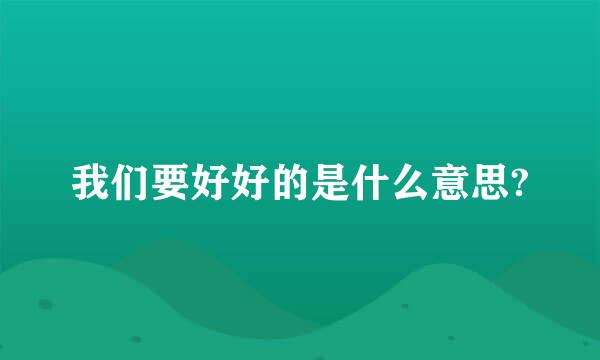 我们要好好的是什么意思?